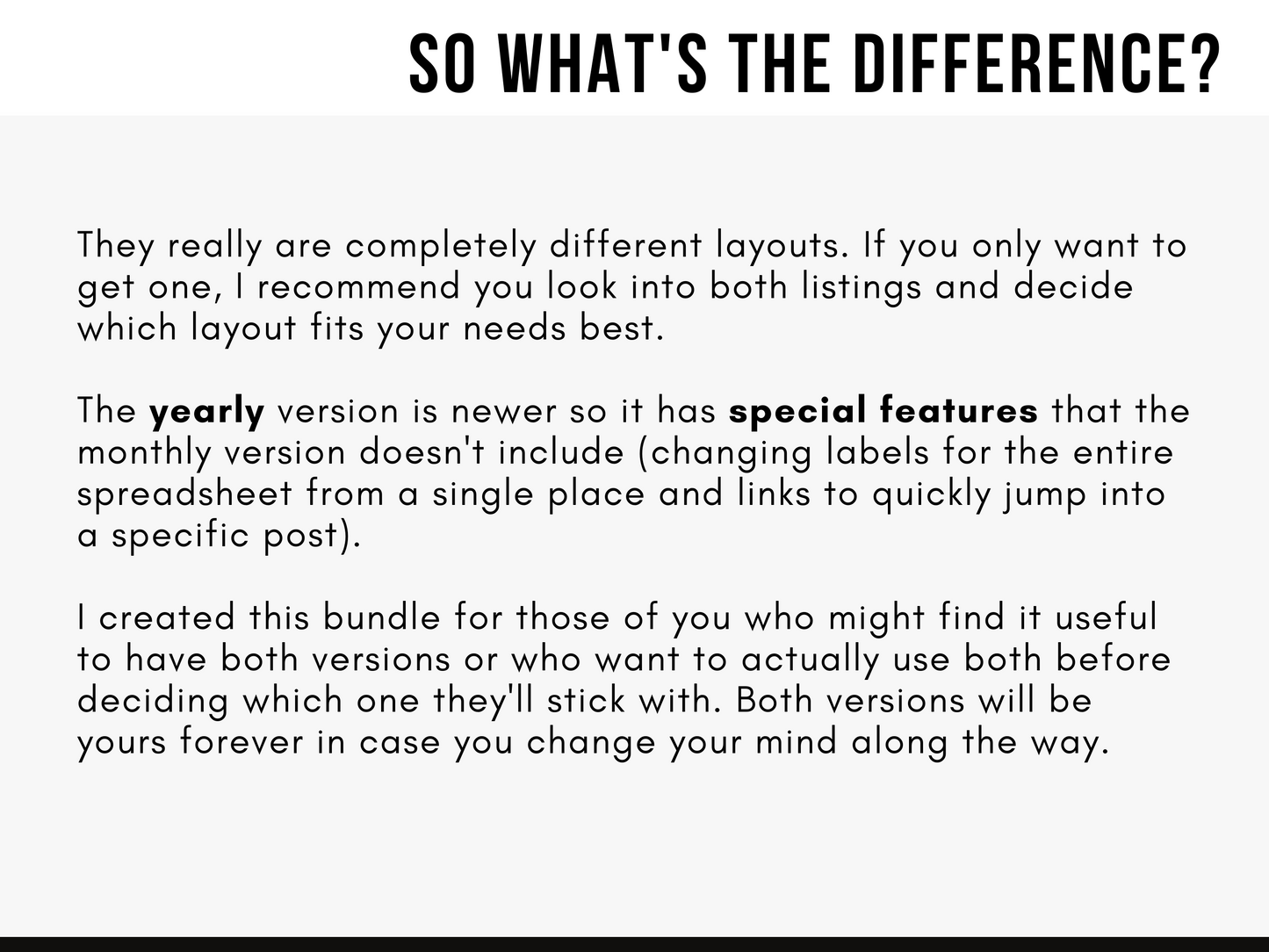 SO WHAT'S THE DIFFERENCE?

They really are completely different layouts. If you only want to get one, I recommend you look into both listings and decide which layout fits your needs best.

The yearly version is newer so it has special features that the monthly version doesn't include (changing labels for the entire spreadsheet from a single place and links to quickly jump into a specific post).

I created this bundle for those of you who might find it useful to have both versions or who want to actually use both before deciding which one they'll stick with. Both versions will be yours forever in case you change your mind along the way.